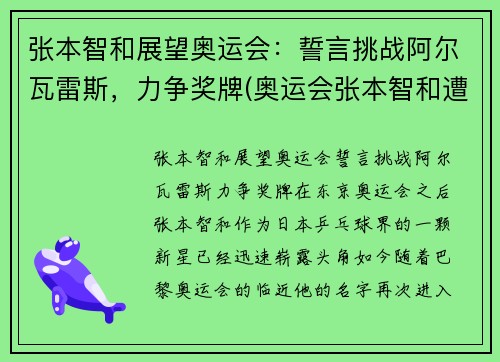 张本智和展望奥运会：誓言挑战阿尔瓦雷斯，力争奖牌(奥运会张本智和遭

张本智和展望奥运会誓言挑战阿尔瓦雷斯力争奖牌在东京奥运会之后张本智和作为日本乒乓球界的一颗新星已经迅速崭露头角如今随着巴黎奥运会的临近他的名字再次进入